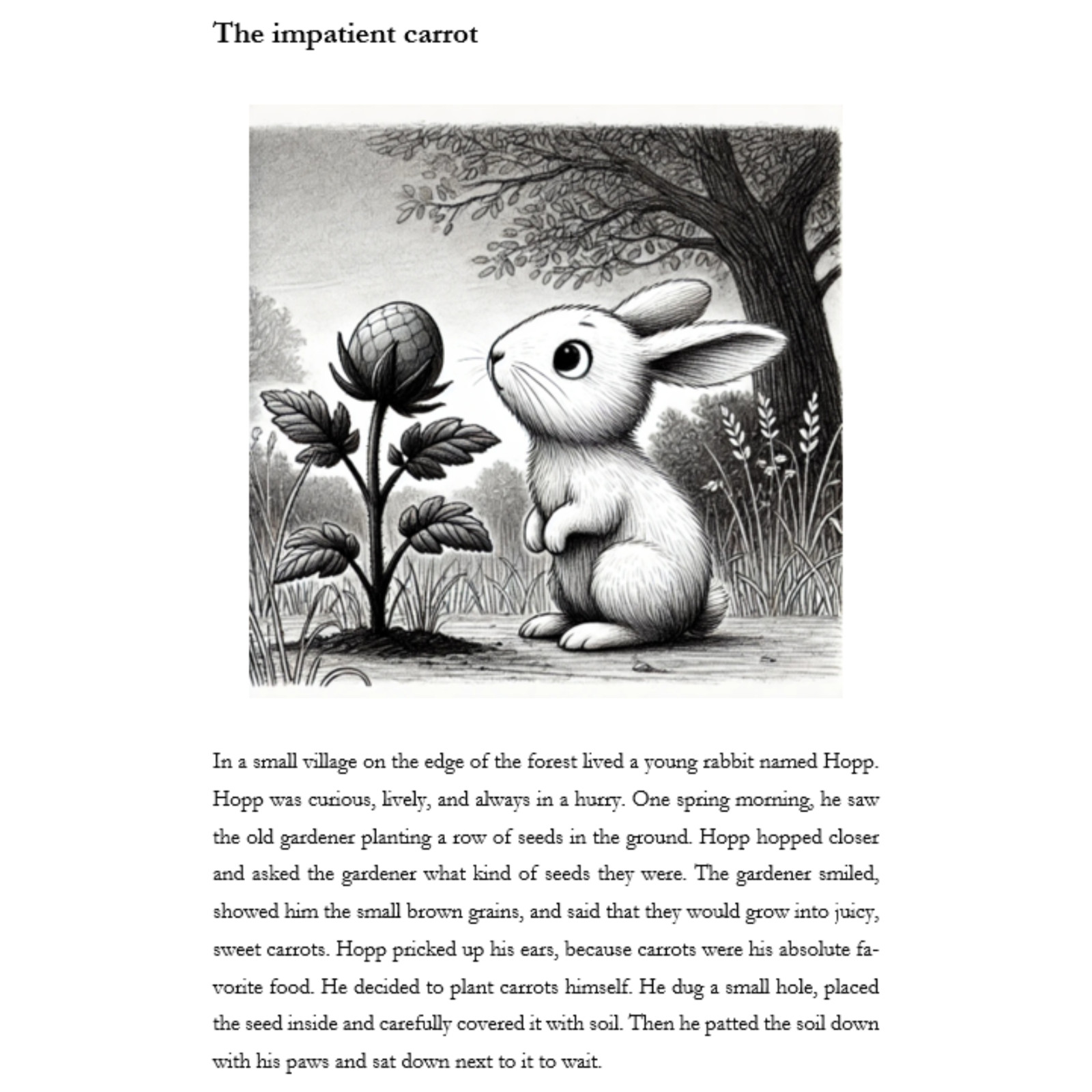 The impatient carrot

In a small village on the edge of the forest lived a young rabbit named Hopp. Hopp was curious, lively, and always in a hurry. One spring morning, he saw the old gardener planting a row of seeds in the ground. Hopp hopped closer and asked the gardener what kind of seeds they were. The gardener smiled, showed him the small brown grains, and said that they would grow into juicy, sweet carrots. Hopp pricked up his ears, because carrots were his absolute favorite food. He decided to plant carrots himself. He dug a small hole, placed the seed inside and carefully covered it with soil. Then he patted the soil down with his paws and sat down next to it to wait.